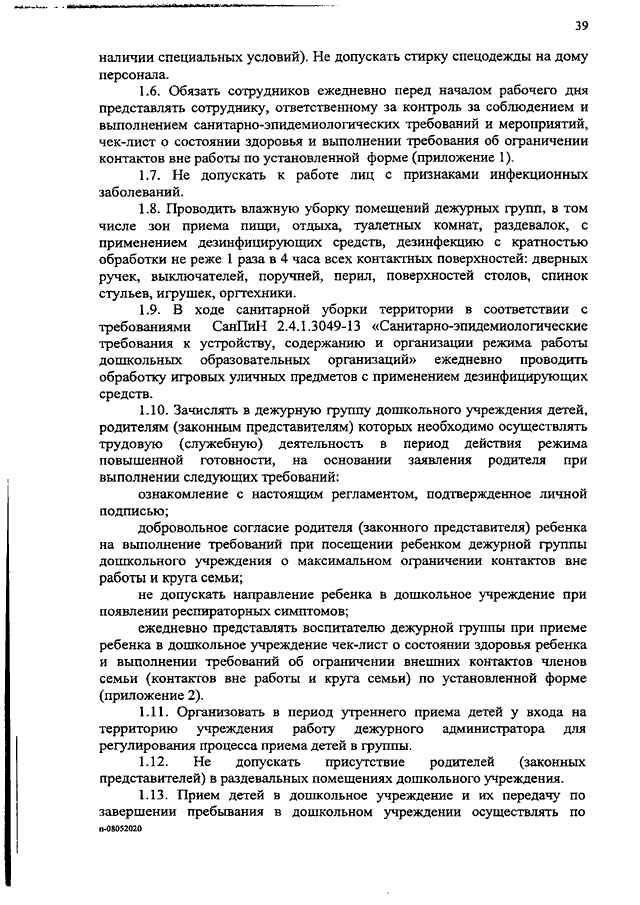 39

наличии специальных условий). Не допускать стирку спецодежды на дому персонала.

1.6. Обязать сотрудников ежедневно перед началом рабочего дня представлять сотруднику, ответственному за контроль за соблюдением и выполнением санитарно-эпидемиологических требований и мероприятий, чек-лист о состоянии здоровья и выполнении требования об ограничении контактов вне работы по установленной форме (приложение 1).

1.7. Не допускать к работе лиц с признаками инфекционных заболеваний.

1.8. Проводить влажную уборку помещений дежурных групп, в том числе зон приема пищи, отдыха, туалетных комнат, раздевалок, с применением дезинфицирующих средств, дезинфекцию с кратностью обработки не реже 1 раза в 4 часа всех контактных поверхностей: дверных ручек, выключателей, поручней, перил, поверхностей столов, спинок стульев, игрушек, оргтехники.

1.9. В ходе санитарной уборки территории в соответствии с требованиями СанПиН 2.4.1.3049-13 «Санитарно-эпидемиологические требования к устройству, содержанию и организации режима работы дошкольных образовательных организаций» ежедневно проводить обработку игровых уличных предметов с применением дезинфицирующих средств.

1.10. Зачислять в дежурную группу дошкольного учреждения детей, родителям (законным представителям) которых необходимо осуществлять трудовую (служебную) деятельность в период действия режима повышенной готовности, на основании заявления родителя при выполнении следующих требований:

ознакомление с настоящим регламентом, подтвержденное личной подписью;

добровольное согласие родителя (законного представителя) ребенка на выполнение требований при посещении ребенком дежурной группы дошкольного учреждения о максимальном ограничении контактов вне работы и круга семьи;

не допускать направление ребенка в дошкольное учреждение при появлении респираторных симптомов;

ежедневно представлять воспитателю дежурной группы при приеме ребенка в дошкольное учреждение чек-лист о состоянии здоровья ребенка и выполнении требований об ограничении внешних контактов членов семьи (контактов вне работы и круга семьи) по установленной форме (приложение 2).

1.11. Организовать в период утреннего приема детей у входа на территорию учреждения работу дежурного администратора для регулирования процесса приема детей в группы.

1.12. Не допускать присутствие родителей (законных представителей) в раздевальных помещениях дошкольного учреждения.

1.13. Прием детей в дошкольное учреждение и их передачу по завершении пребывания в дошкольном учреждении осуществлять по

п-08052020